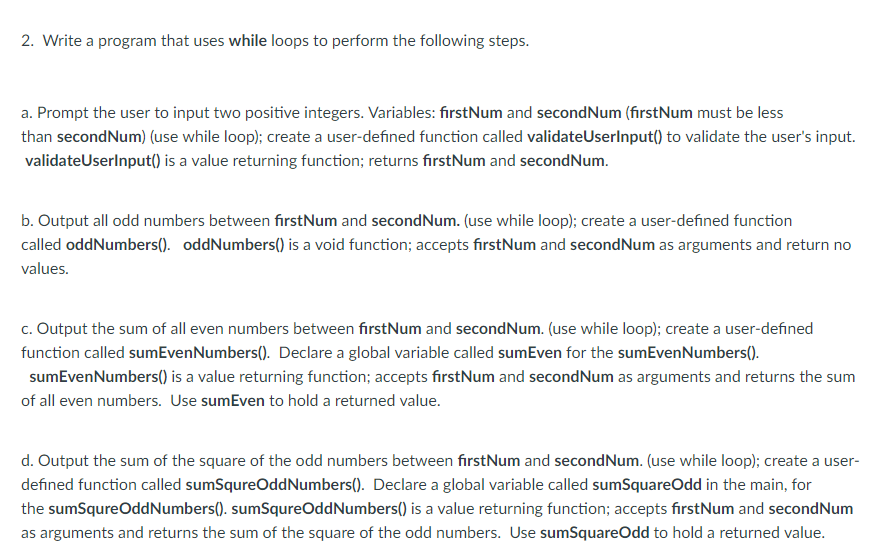 2. Write a program that uses while loops to perform the following steps.

a. Prompt the user to input two positive integers. Variables: firstNum and secondNum (firstNum must be less than secondNum) (use while loop); create a user-defined function called validateUserInput() to validate the user's input. validateUserInput() is a value returning function; returns firstNum and secondNum.

b. Output all odd numbers between firstNum and secondNum. (use while loop); create a user-defined function called oddNumbers(). oddNumbers() is a void function; accepts firstNum and secondNum as arguments and return no values.

c. Output the sum of all even numbers between firstNum and secondNum. (use while loop); create a user-defined function called sumEvenNumbers(). Declare a global variable called sumEven for the sumEvenNumbers(). sumEvenNumbers() is a value returning function; accepts firstNum and secondNum as arguments and returns the sum of all even numbers. Use sumEven to hold a returned value.

d. Output the sum of the square of the odd numbers between firstNum and secondNum. (use while loop); create a user-defined function called sumSqureOddNumbers(). Declare a global variable called sumSquareOdd in the main, for the sumSqureOddNumbers(). sumSqureOddNumbers() is a value returning function; accepts firstNum and secondNum as arguments and returns the sum of the square of the odd numbers. Use sumSquareOdd to hold a returned value.